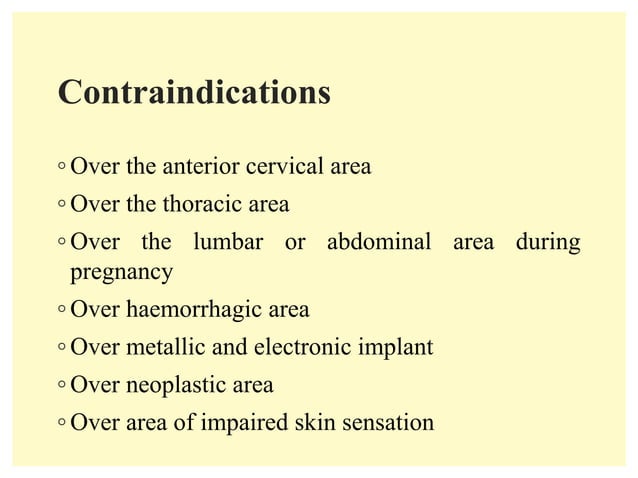 Contraindications

◦ Over the anterior cervical area
◦ Over the thoracic area
◦ Over the lumbar or abdominal area during pregnancy
◦ Over haemorrhagic area
◦ Over metallic and electronic implant
◦ Over neoplastic area
◦ Over area of impaired skin sensation